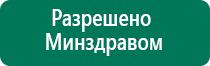 Разрешено Минздравом